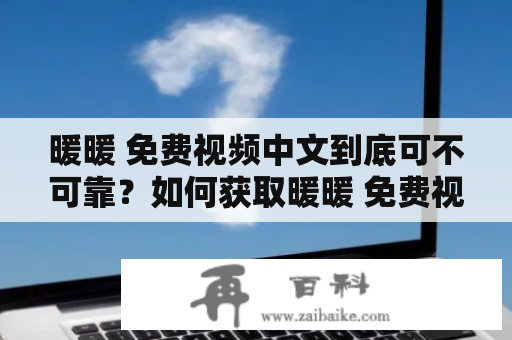 暖暖 免费视频中文到底可不可靠？如何获取暖暖 免费视

再 百科
www.zaibaike.com